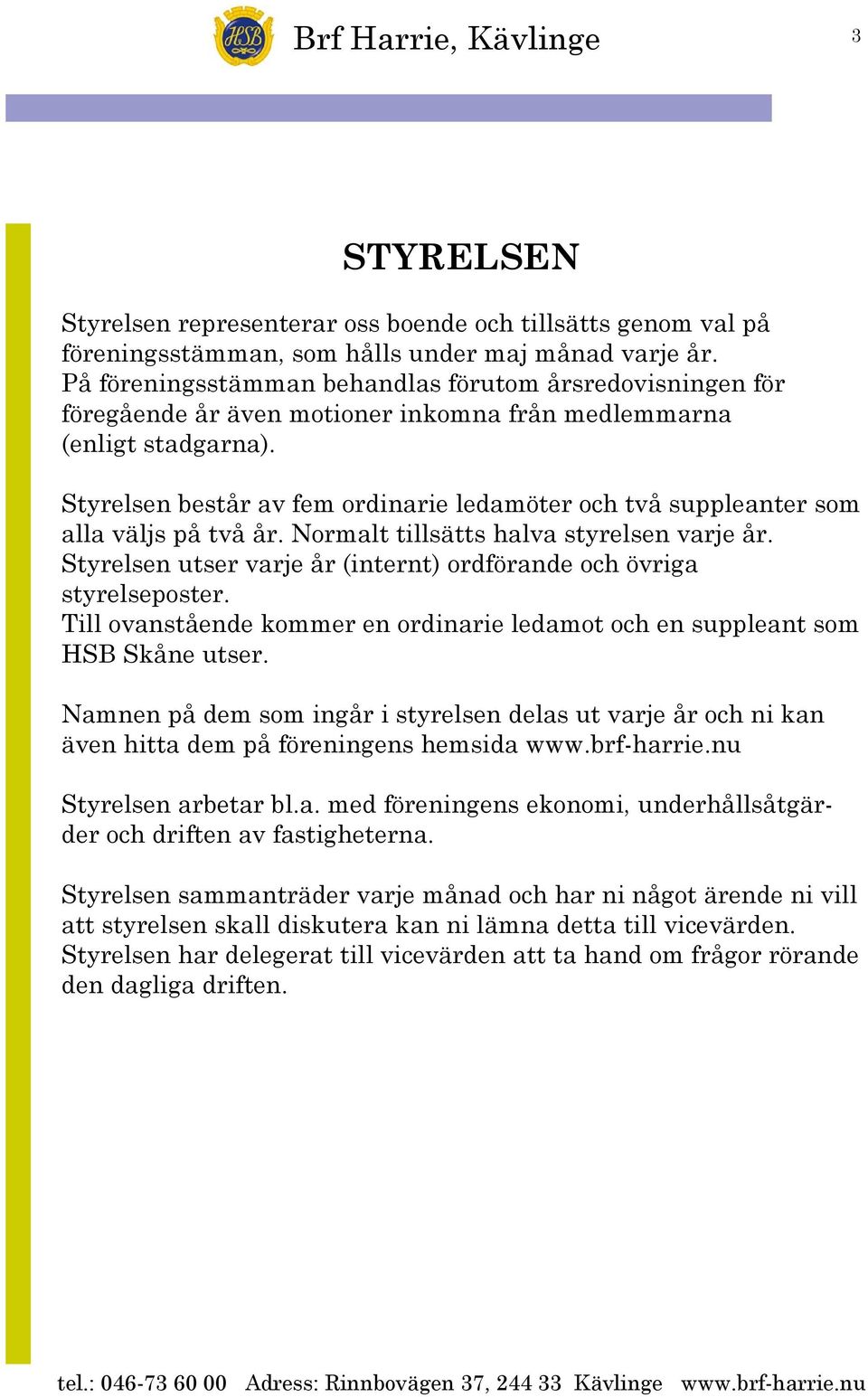 HSB

Brf Harrie, Kävlinge

3

STYRELSEN

Styrelsen representerar oss boende och tillsätts genom val på föreningsstämman, som hålls under maj månad varje år. På föreningsstämman behandlas förutom årsredovisningen för föregående år även motioner inkomna från medlemmarna (enligt stadgarna).

Styrelsen består av fem ordinarie ledamöter och två suppleanter som alla väljs på två år. Normalt tillsätts halva styrelsen varje år. Styrelsen utser varje år (internt) ordförande och övriga styrelseposter. Till ovanstående kommer en ordinarie ledamot och en suppleant som HSB Skåne utser.

Namnen på dem som ingår i styrelsen delas ut varje år och ni kan även hitta dem på föreningens hemsida www.brf-harrie.nu

Styrelsen arbetar bl.a. med föreningens ekonomi, underhållsåtgärder och driften av fastigheterna.

Styrelsen sammanträder varje månad och har ni något ärende ni vill att styrelsen skall diskutera kan ni lämna detta till vicevärden. Styrelsen har delegerat till vicevärden att ta hand om frågor rörande den dagliga driften.

tel.: 046-73 60 00 Adress: Rinnbovägen 37, 244 33 Kävlinge www.brf-harrie.nu